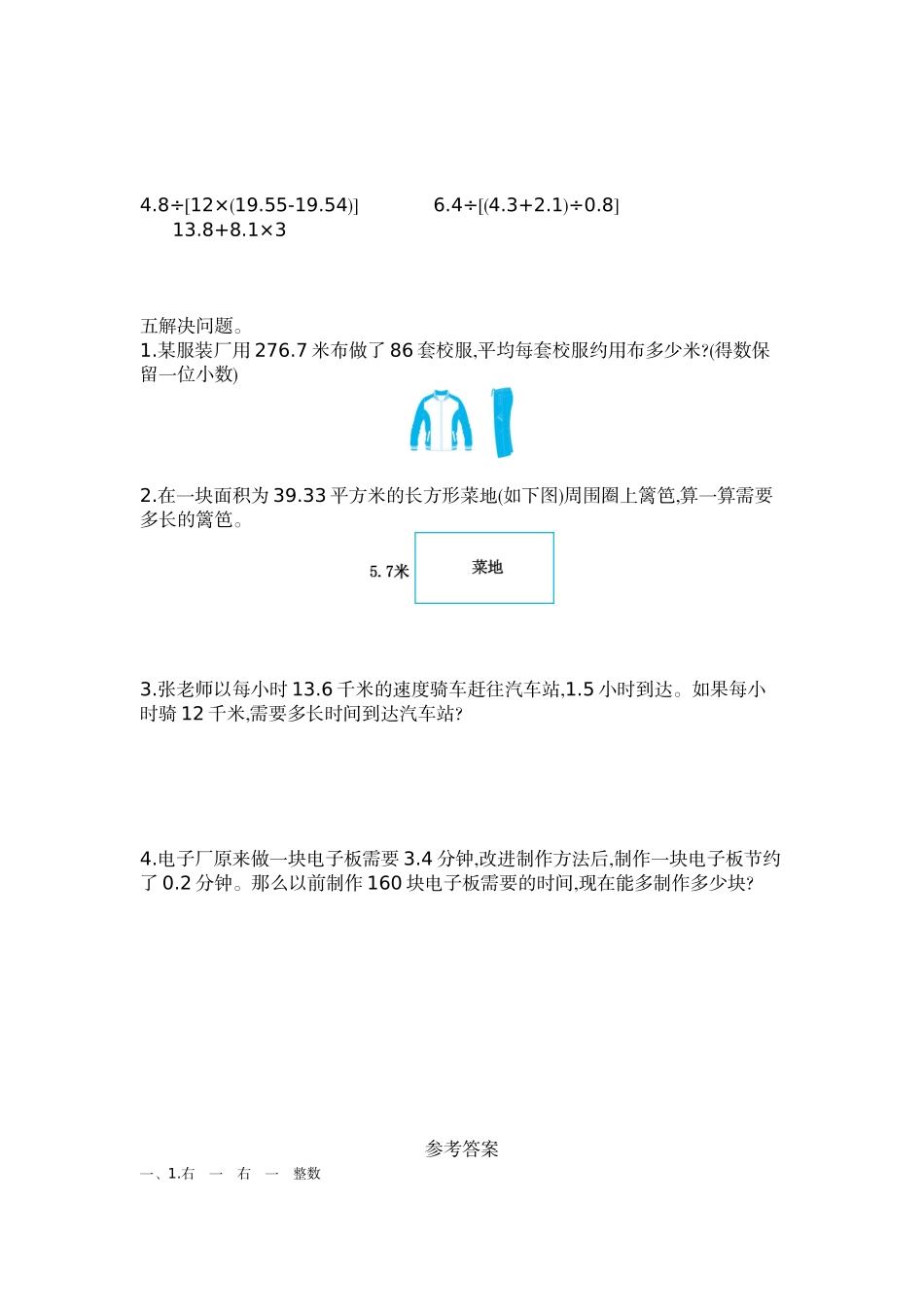 $4.8÷[12×(19.55-19.54)]$　　　$6.4÷[(4.3+2.1)÷0.8]$
$13.8+8.1×3$

五解决问题。
1.某服装厂用 276.7 米布做了 86 套校服,平均每套校服约用布多少米?(得数保留一位小数)

2.在一块面积为 39.33 平方米的长方形菜地(如下图)周围圈上篱笆,算一算需要多长的篱笆。

5.7米　菜地

3.张老师以每小时 13.6 千米的速度骑车赶往汽车站,1.5 小时到达。如果每小时骑 12 千米,需要多长时间到达汽车站?

4.电子厂原来做一块电子板需要 3.4 分钟,改进制作方法后,制作一块电子板节约了 0.2 分钟。那么以前制作 160 块电子板需要的时间,现在能多制作多少块?

参考答案
一、1.右　一　右　一　整数